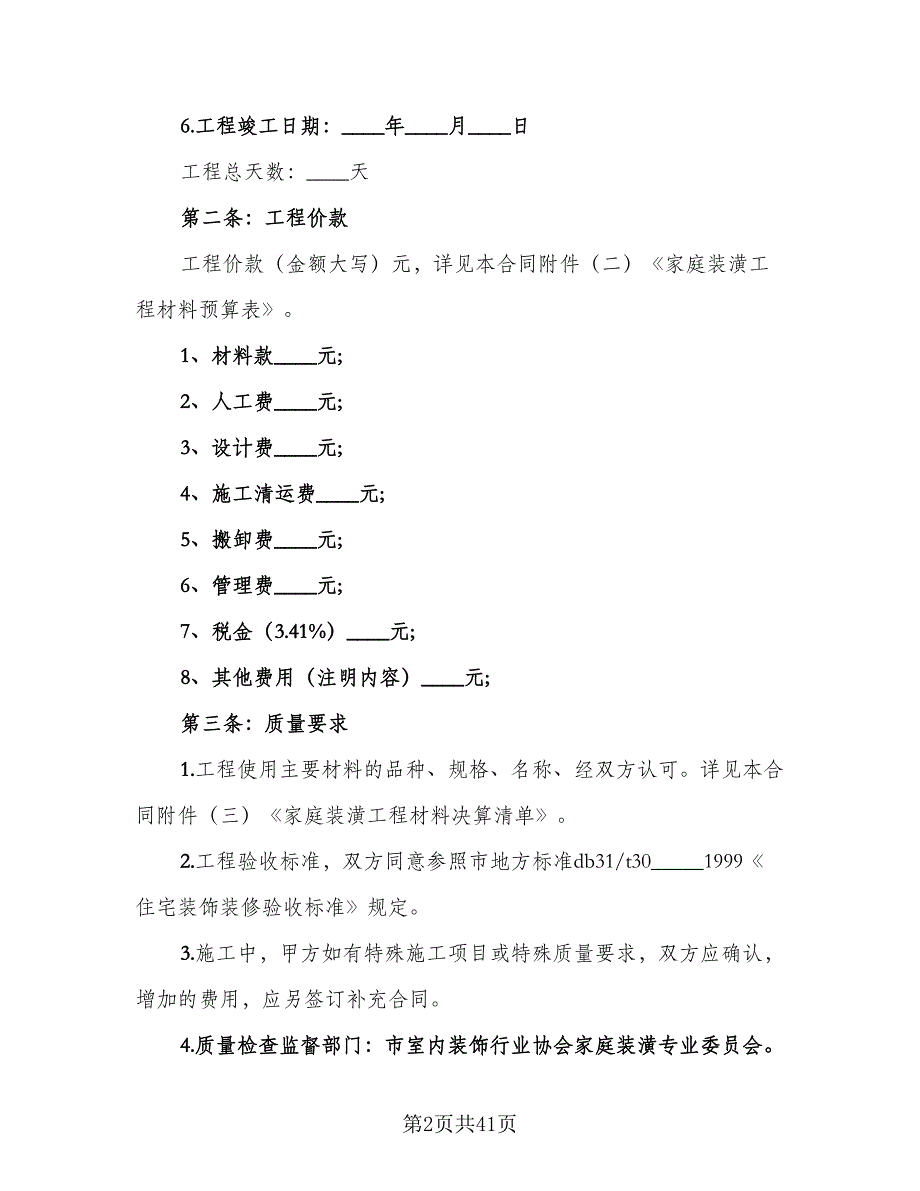 6.工程竣工日期：____年____月____日

工程总天数：____天

第二条：工程价款

工程价款（金额大写）元，详见本合同附件（二）《家庭装潢工程材料预算表》。

1、材料款____元;

2、人工费____元;

3、设计费____元;

4、施工清运费____元;

5、搬卸费____元;

6、管理费____元;

7、税金（3.41%）____元;

8、其他费用（注明内容）____元;

第三条：质量要求

1.工程使用主要材料的品种、规格、名称、经双方认可。详见本合同附件（三）《家庭装潢工程材料决算清单》。

2.工程验收标准，双方同意参照市地方标准db31/t30_____1999《住宅装饰装修验收标准》规定。

3.施工中，甲方如有特殊施工项目或特殊质量要求，双方应确认，增加的费用，应另签订补充合同。

4.质量检查监督部门：市室内装饰行业协会家庭装潢专业委员会。

第2页共41页